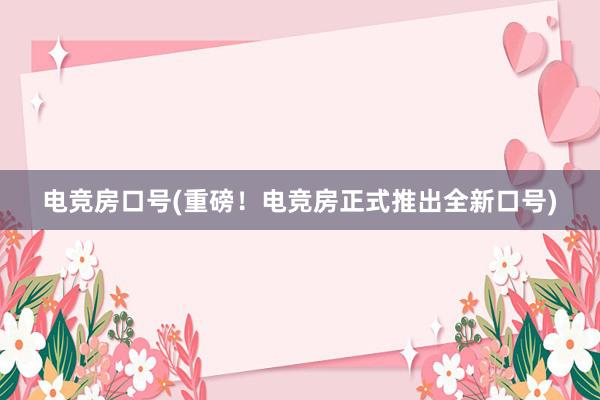 电竞房口号(重磅！电竞房正式推出全新口号)